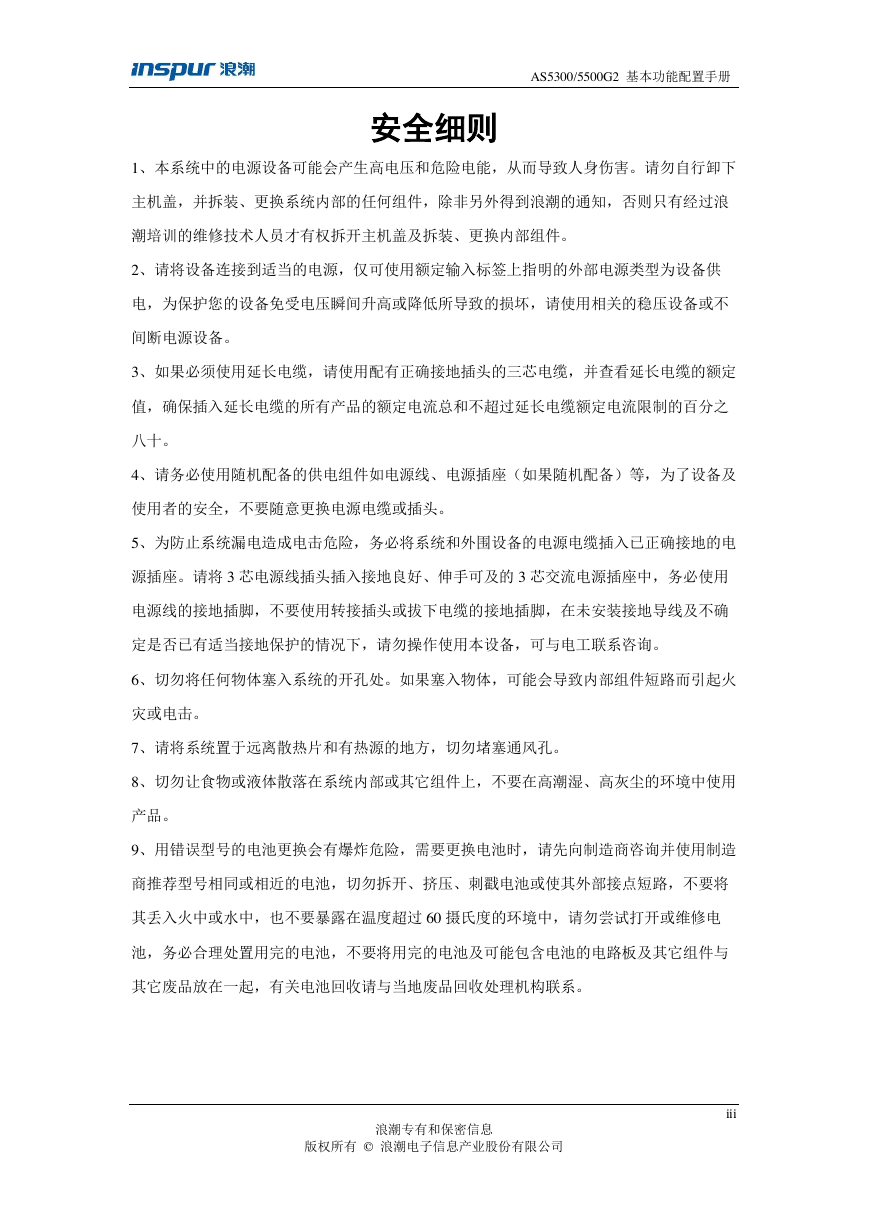 inspur 浪潮

AS5300/5500G2 基本功能配置手册

安全细则

1、本系统中的电源设备可能会产生高电压和危险电能，从而导致人身伤害。请勿自行卸下主机盖，并拆装、更换系统内部的任何组件，除非另外得到浪潮的通知，否则只有经过浪潮培训的维修技术人员才有权拆开主机盖及拆装、更换内部组件。

2、请将设备连接到适当的电源，仅可使用额定输入标签上指明的外部电源类型为设备供电，为保护您的设备免受电压瞬间升高或降低所导致的损坏，请使用相关的稳压设备或不间断电源设备。

3、如果必须使用延长电缆，请使用配有正确接地插头的三芯电缆，并查看延长电缆的额定值，确保插入延长电缆的所有产品的额定电流总和不超过延长电缆额定电流限制的百分之八十。

4、请务必使用随机配备的供电组件如电源线、电源插座（如果随机配备）等，为了设备及使用者的安全，不要随意更换电源电缆或插头。

5、为防止系统漏电造成电击危险，务必将系统和外围设备的电源电缆插入已正确接地的电源插座。请将 3 芯电源线插头插入接地良好、伸手可及的 3 芯交流电源插座中，务必使用电源线的接地插脚，不要使用转接插头或拔下电缆的接地插脚，在未安装接地导线及不确定是否已有适当接地保护的情况下，请勿操作使用本设备，可与电工联系咨询。

6、切勿将任何物体塞入系统的开孔处。如果塞入物体，可能会导致内部组件短路而引起火灾或电击。

7、请将系统置于远离散热片和有热源的地方，切勿堵塞通风孔。

8、切勿让食物或液体散落在系统内部或其它组件上，不要在高潮湿、高灰尘的环境中使用产品。

9、用错误型号的电池更换会有爆炸危险，需要更换电池时，请先向制造商咨询并使用制造商推荐型号相同或相近的电池，切勿拆开、挤压、刺戳电池或使其外部接点短路，不要将其丢入火中或水中，也不要暴露在温度超过 60 摄氏度的环境中，请勿尝试打开或维修电池，务必合理处置用完的电池，不要将用完的电池及可能包含电池的电路板及其它组件与其它废品放在一起，有关电池回收请与当地废品回收处理机构联系。

iii

浪潮专有和保密信息
版权所有 © 浪潮电子信息产业股份有限公司